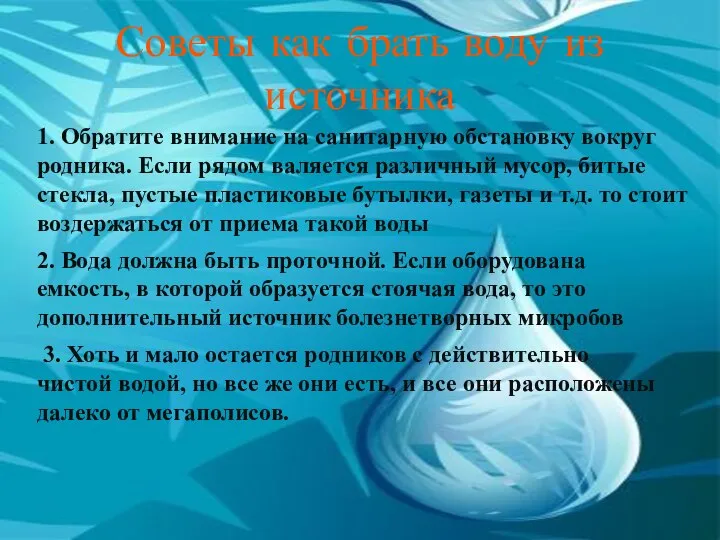 Советы как брать воду из источника

1. Обратите внимание на санитарную обстановку вокруг родника. Если рядом валяется различный мусор, битые стекла, пустые пластиковые бутылки, газеты и т.д. то стоит воздержаться от приема такой воды

2. Вода должна быть проточной. Если оборудована емкость, в которой образуется стоячая вода, то это дополнительный источник болезнетворных микробов

3. Хоть и мало остается родников с действительно чистой водой, но все же они есть, и все они расположены далеко от мегаполисов.